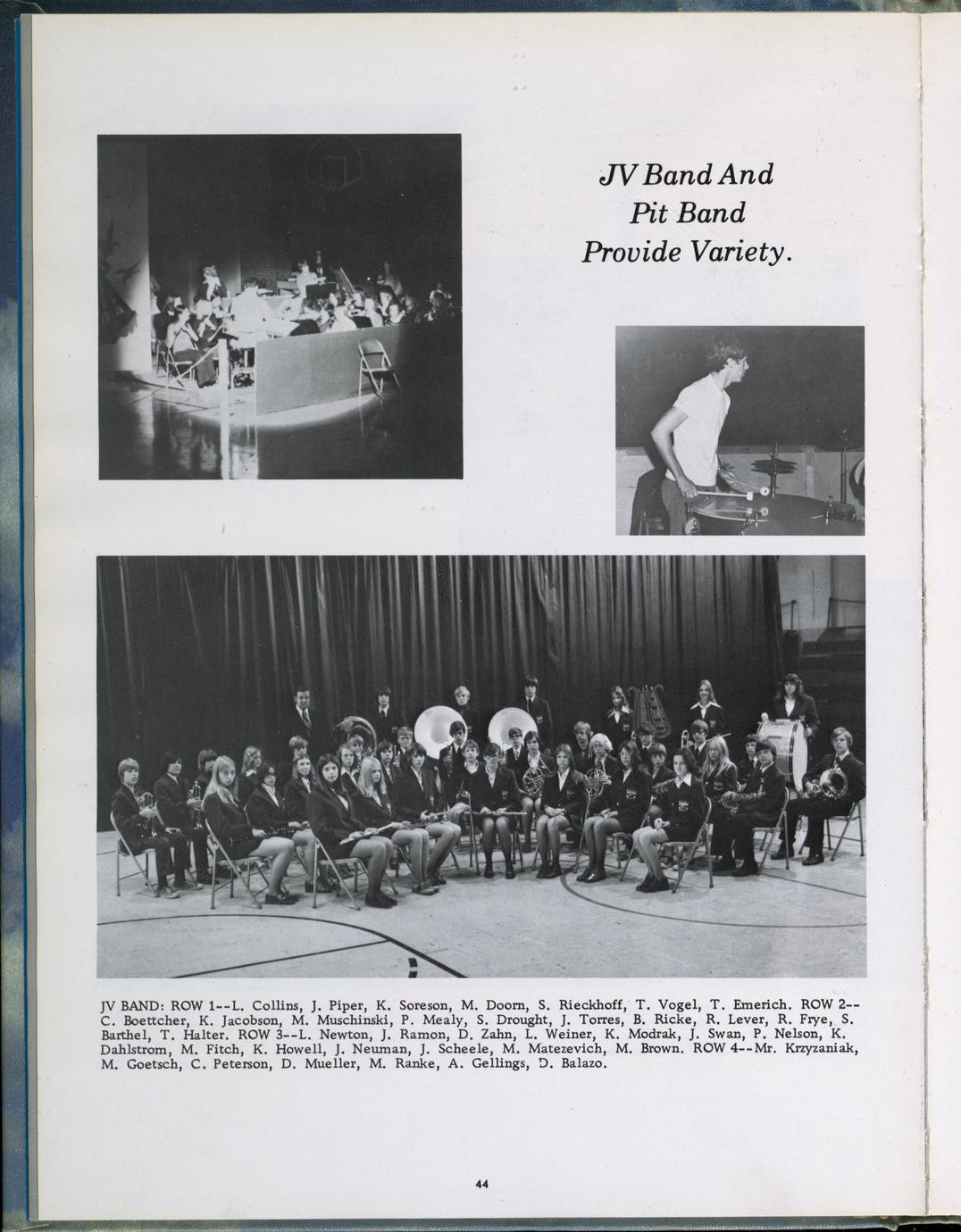 JV Band And
Pit Band
Provide Variety.

JV BAND: ROW 1--L. Collins, J. Piper, K. Soreson, M. Doorn, S. Rieckhoff, T. Vogel, T. Emerich. ROW 2--C. Boettcher, K. Jacobson, M. Muschinski, P. Mealy, S. Drought, J. Torres, B. Ricke, R. Lever, R. Frye, S. Barthel, T. Halter. ROW 3--L. Newton, J. Ramon, D. Zahn, L. Weiner, K. Modrak, J. Swan, P. Nelson, K. Dahlstrom, M. Fitch, K. Howell, J. Neuman, J. Scheele, M. Matezevich, M. Brown. ROW 4--Mr. Krzyzaniak, M. Goetsch, C. Peterson, D. Mueller, M. Ranke, A. Gellings, D. Balazo.

44